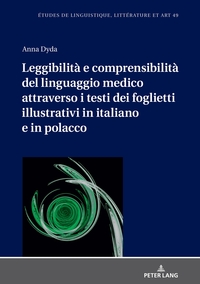 ÉTUDES DE LINGUISTIQUE, LITTÉRATURE ET ART 49

Anna Dyda

Leggibilità e comprensibilità del linguaggio medico attraverso i testi dei foglietti illustrativi in italiano e in polacco

PETER LANG